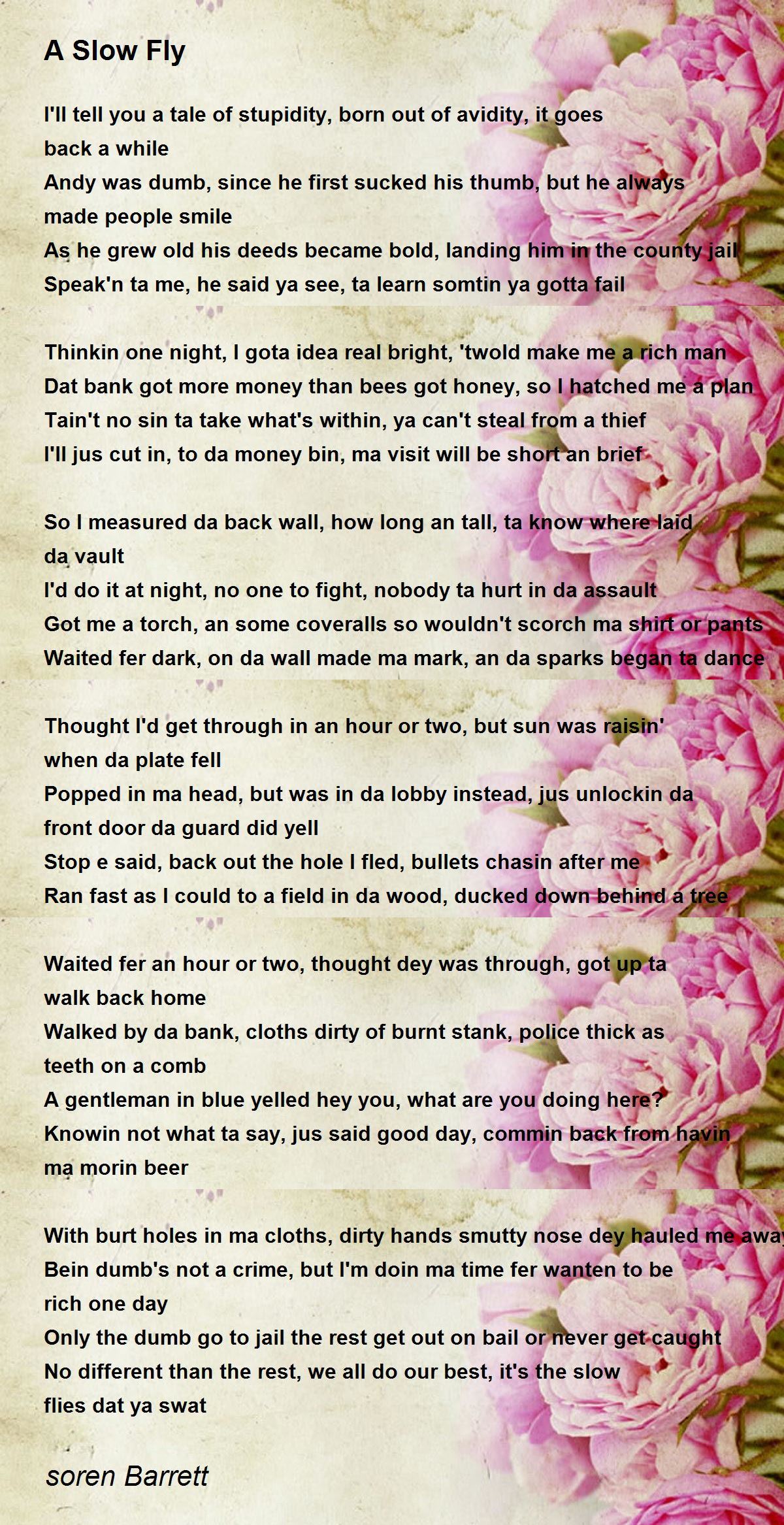 A Slow Fly

I'll tell you a tale of stupidity, born out of avidity, it goes back a while
Andy was dumb, since he first sucked his thumb, but he always made people smile
As he grew old his deeds became bold, landing him in the county jail
Speak'n ta me, he said ya see, ta learn somtin ya gotta fail

Thinkin one night, I gota idea real bright, 'twold make me a rich man
Dat bank got more money than bees got honey, so I hatched me a plan
Tain't no sin ta take what's within, ya can't steal from a thief
I'll jus cut in, to da money bin, ma visit will be short an brief

So I measured da back wall, how long an tall, ta know where laid da vault
I'd do it at night, no one to fight, nobody ta hurt in da assault
Got me a torch, an some coveralls so wouldn't scorch ma shirt or pants
Waited fer dark, on da wall made ma mark, an da sparks began ta dance

Thought I'd get through in an hour or two, but sun was raisin' when da plate fell
Popped in ma head, but was in da lobby instead, jus unlockin da front door da guard did yell
Stop e said, back out the hole I fled, bullets chasin after me
Ran fast as I could to a field in da wood, ducked down behind a tree

Waited fer an hour or two, thought dey was through, got up ta walk back home
Walked by da bank, cloths dirty of burnt stank, police thick as teeth on a comb
A gentleman in blue yelled hey you, what are you doing here?
Knowin not what ta say, jus said good day, commin back from havin ma morin beer

With burt holes in ma cloths, dirty hands smutty nose dey hauled me away
Bein dumb's not a crime, but I'm doin ma time fer wanten to be rich one day
Only the dumb go to jail the rest get out on bail or never get caught
No different than the rest, we all do our best, it's the slow flies dat ya swat

soren Barrett